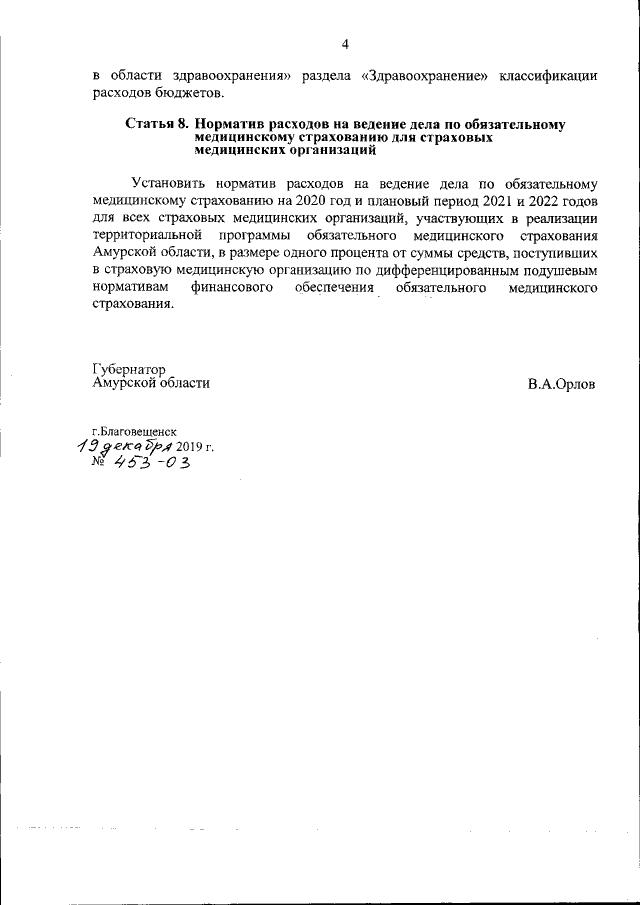 4

в области здравоохранения» раздела «Здравоохранение» классификации расходов бюджетов.

Статья 8. Норматив расходов на ведение дела по обязательному медицинскому страхованию для страховых медицинских организаций

Установить норматив расходов на ведение дела по обязательному медицинскому страхованию на 2020 год и плановый период 2021 и 2022 годов для всех страховых медицинских организаций, участвующих в реализации территориальной программы обязательного медицинского страхования Амурской области, в размере одного процента от суммы средств, поступивших в страховую медицинскую организацию по дифференцированным подушевым нормативам финансового обеспечения обязательного медицинского страхования.

Губернатор
Амурской области

В.А.Орлов

г.Благовещенск
19 декабря 2019 г.
№ 453-ОЗ